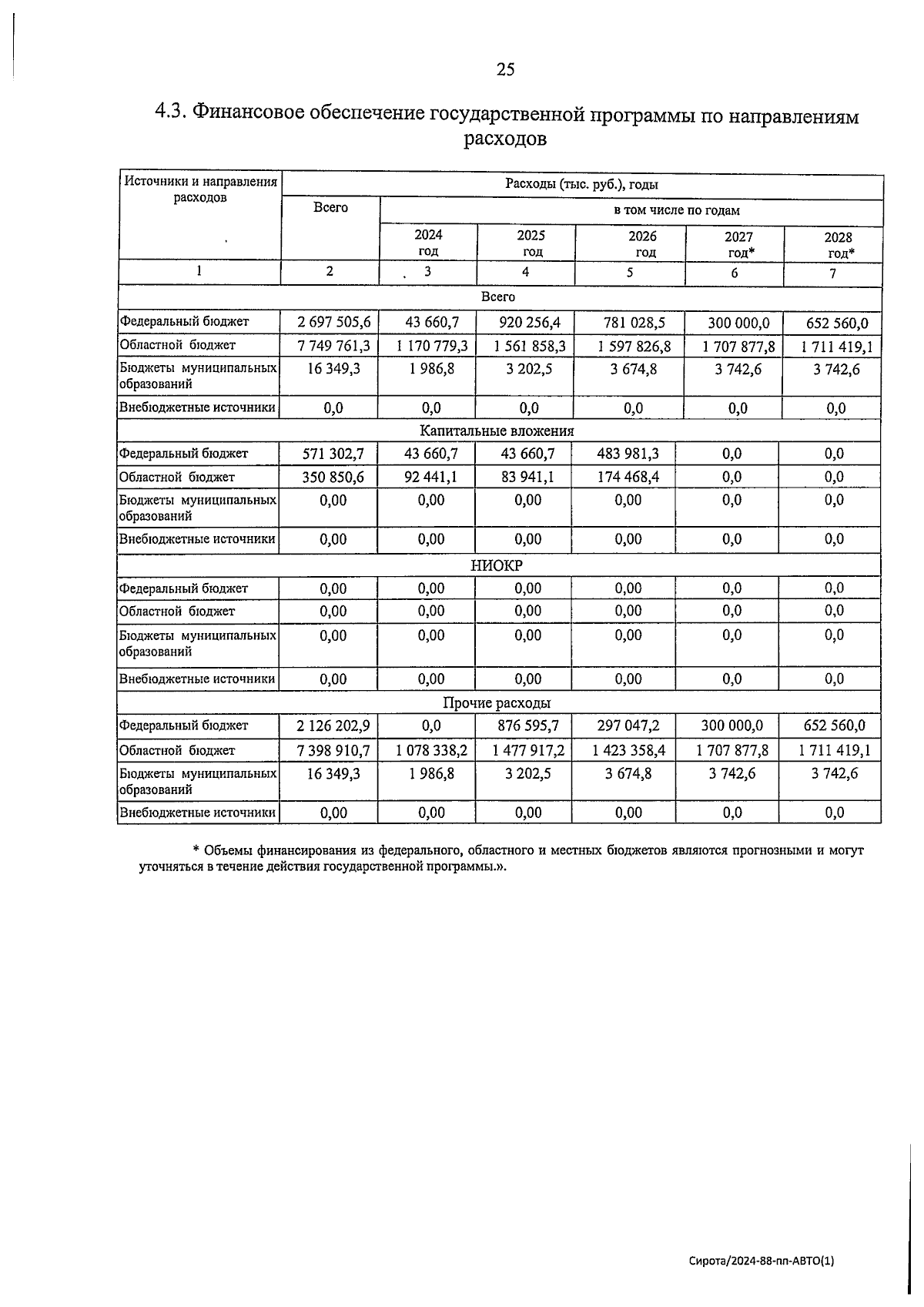 25

4.3. Финансовое обеспечение государственной программы по направлениям расходов

| Источники и направления расходов | Расходы (тыс. руб.), годы | | | | | |
|---|---|---|---|---|---|---|
| | Всего | в том числе по годам | | | | |
| | | 2024 год | 2025 год | 2026 год | 2027 год* | 2028 год* |
| 1 | 2 | 3 | 4 | 5 | 6 | 7 |
| Всего | | | | | | |
| Федеральный бюджет | 2 697 505,6 | 43 660,7 | 920 256,4 | 781 028,5 | 300 000,0 | 652 560,0 |
| Областной бюджет | 7 749 761,3 | 1 170 779,3 | 1 561 858,3 | 1 597 826,8 | 1 707 877,8 | 1 711 419,1 |
| Бюджеты муниципальных образований | 16 349,3 | 1 986,8 | 3 202,5 | 3 674,8 | 3 742,6 | 3 742,6 |
| Внебюджетные источники | 0,0 | 0,0 | 0,0 | 0,0 | 0,0 | 0,0 |
| Капитальные вложения | | | | | | |
| Федеральный бюджет | 571 302,7 | 43 660,7 | 43 660,7 | 483 981,3 | 0,0 | 0,0 |
| Областной бюджет | 350 850,6 | 92 441,1 | 83 941,1 | 174 468,4 | 0,0 | 0,0 |
| Бюджеты муниципальных образований | 0,00 | 0,00 | 0,00 | 0,00 | 0,0 | 0,0 |
| Внебюджетные источники | 0,00 | 0,00 | 0,00 | 0,00 | 0,0 | 0,0 |
| НИОКР | | | | | | |
| Федеральный бюджет | 0,00 | 0,00 | 0,00 | 0,00 | 0,0 | 0,0 |
| Областной бюджет | 0,00 | 0,00 | 0,00 | 0,00 | 0,0 | 0,0 |
| Бюджеты муниципальных образований | 0,00 | 0,00 | 0,00 | 0,00 | 0,0 | 0,0 |
| Внебюджетные источники | 0,00 | 0,00 | 0,00 | 0,00 | 0,0 | 0,0 |
| Прочие расходы | | | | | | |
| Федеральный бюджет | 2 126 202,9 | 0,0 | 876 595,7 | 297 047,2 | 300 000,0 | 652 560,0 |
| Областной бюджет | 7 398 910,7 | 1 078 338,2 | 1 477 917,2 | 1 423 358,4 | 1 707 877,8 | 1 711 419,1 |
| Бюджеты муниципальных образований | 16 349,3 | 1 986,8 | 3 202,5 | 3 674,8 | 3 742,6 | 3 742,6 |
| Внебюджетные источники | 0,00 | 0,00 | 0,00 | 0,00 | 0,0 | 0,0 |

* Объемы финансирования из федерального, областного и местных бюджетов являются прогнозными и могут уточняться в течение действия государственной программы.».

Сирота/2024-88-пп-АВТО(1)